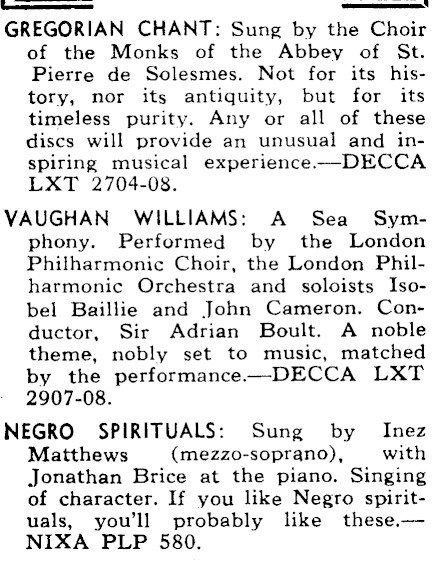 GREGORIAN CHANT: Sung by the Choir of the Monks of the Abbey of St. Pierre de Solesmes. Not for its history, nor its antiquity, but for its timeless purity. Any or all of these discs will provide an unusual and inspiring musical experience.—DECCA LXT 2704-08.

VAUGHAN WILLIAMS: A Sea Symphony. Performed by the London Philharmonic Choir, the London Philharmonic Orchestra and soloists Isobel Baillie and John Cameron. Conductor, Sir Adrian Boult. A noble theme, nobly set to music, matched by the performance.—DECCA LXT 2907-08.

NEGRO SPIRITUALS: Sung by Inez Matthews (mezzo-soprano), with Jonathan Brice at the piano. Singing of character. If you like Negro spirituals, you'll probably like these.—NIXA PLP 580.